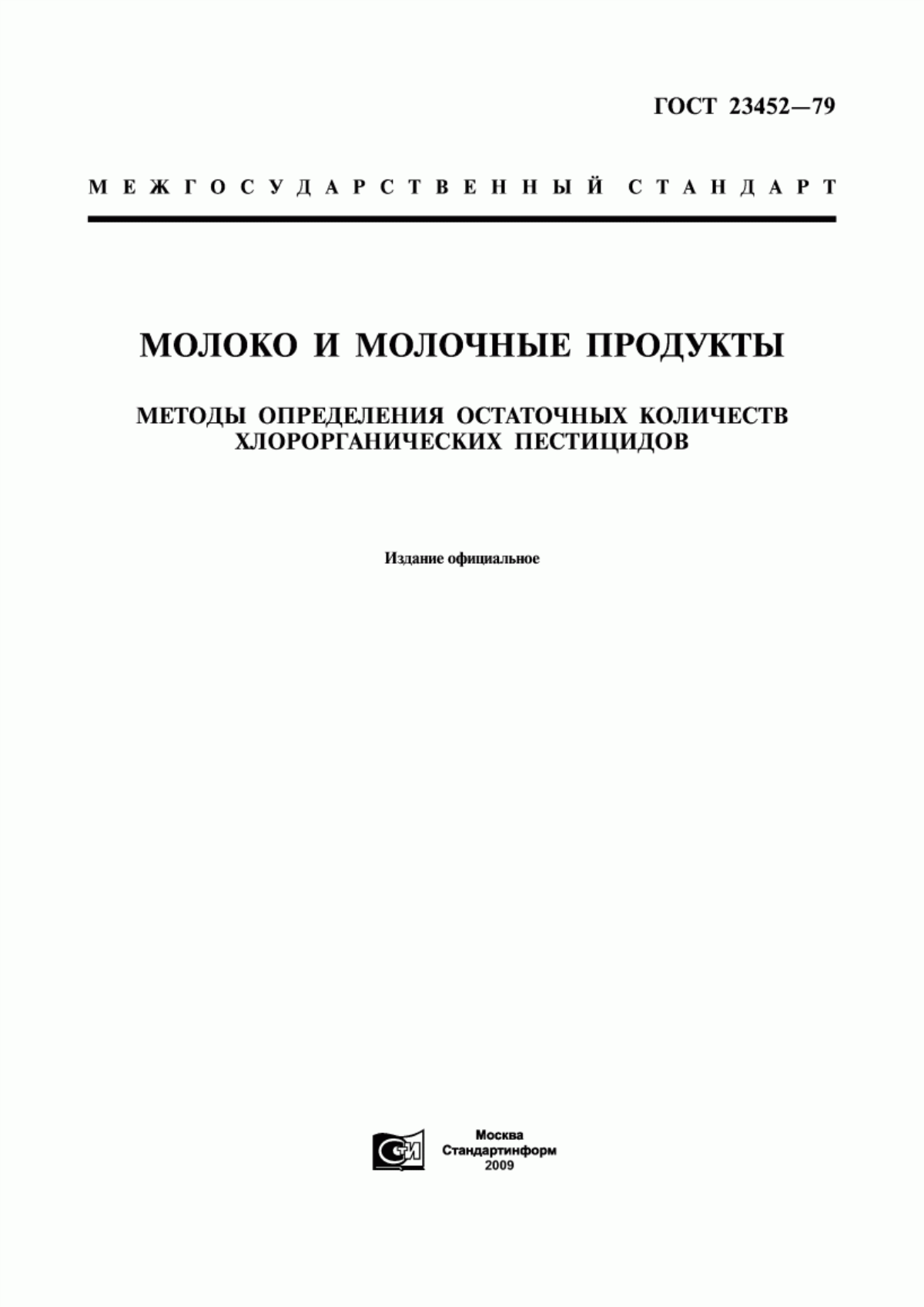 ГОСТ 23452—79

МЕЖГОСУДАРСТВЕННЫЙ СТАНДАРТ

МОЛОКО И МОЛОЧНЫЕ ПРОДУКТЫ

МЕТОДЫ ОПРЕДЕЛЕНИЯ ОСТАТОЧНЫХ КОЛИЧЕСТВ ХЛОРОРГАНИЧЕСКИХ ПЕСТИЦИДОВ

Издание официальное

СИ

Москва
Стандартинформ
2009